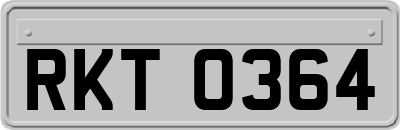 RKT 0364